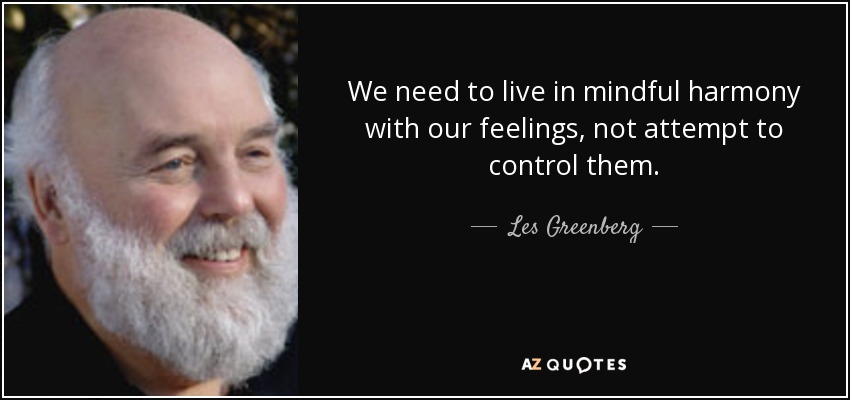 We need to live in mindful harmony with our feelings, not attempt to control them.

— Les Greenberg —

AZ QUOTES